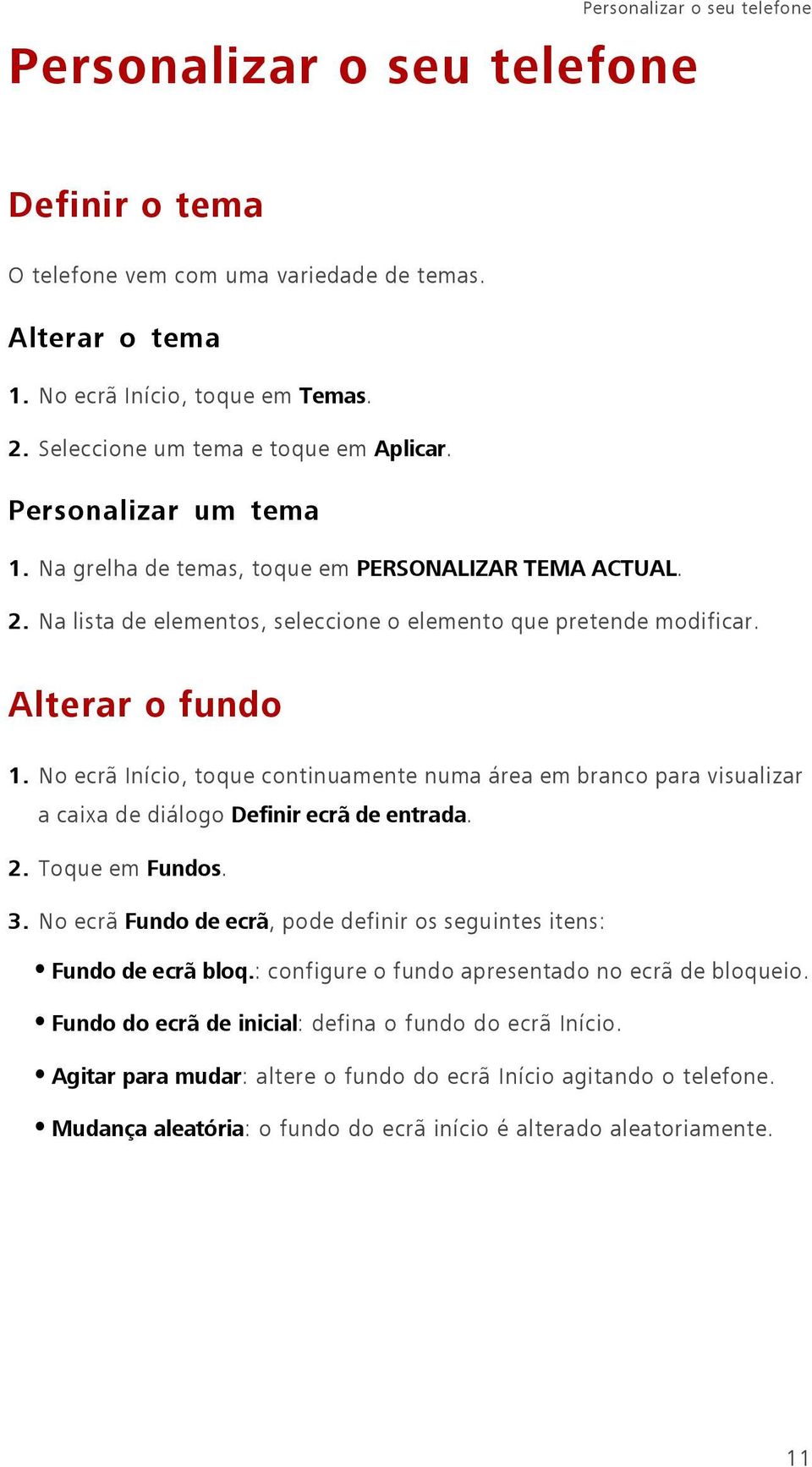 Personalizar o seu telefone

Personalizar o seu telefone

Definir o tema

O telefone vem com uma variedade de temas.

Alterar o tema

1. No ecrã Início, toque em Temas.

2. Seleccione um tema e toque em Aplicar.

Personalizar um tema

1. Na grelha de temas, toque em PERSONALIZAR TEMA ACTUAL.

2. Na lista de elementos, seleccione o elemento que pretende modificar.

Alterar o fundo

1. No ecrã Início, toque continuamente numa área em branco para visualizar a caixa de diálogo Definir ecrã de entrada.

2. Toque em Fundos.

3. No ecrã Fundo de ecrã, pode definir os seguintes itens:

• Fundo de ecrã bloq.: configure o fundo apresentado no ecrã de bloqueio.

• Fundo do ecrã de inicial: defina o fundo do ecrã Início.

• Agitar para mudar: altere o fundo do ecrã Início agitando o telefone.

• Mudança aleatória: o fundo do ecrã início é alterado aleatoriamente.

11